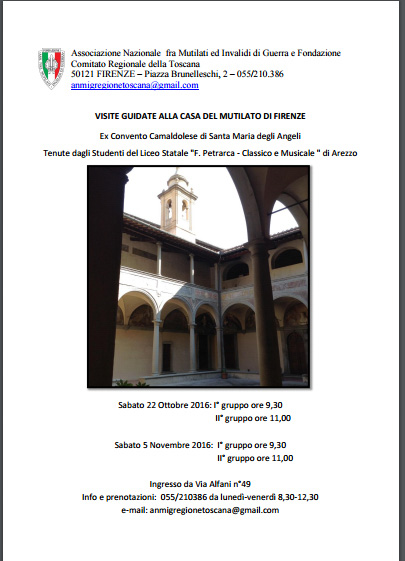 Associazione Nazionale fra Mutilati ed Invalidi di Guerra e Fondazione
Comitato Regionale della Toscana
50121 FIRENZE – Piazza Brunelleschi, 2 – 055/210.386
anmigregionetoscana@gmail.com

VISITE GUIDATE ALLA CASA DEL MUTILATO DI FIRENZE

Ex Convento Camaldolese di Santa Maria degli Angeli

Tenute dagli Studenti del Liceo Statale "F. Petrarca - Classico e Musicale " di Arezzo

Sabato 22 Ottobre 2016: I° gruppo ore 9,30
II° gruppo ore 11,00

Sabato 5 Novembre 2016: I° gruppo ore 9,30
II° gruppo ore 11,00

Ingresso da Via Alfani n°49
Info e prenotazioni: 055/210386 da lunedì-venerdì 8,30-12,30
e-mail: anmigregionetoscana@gmail.com